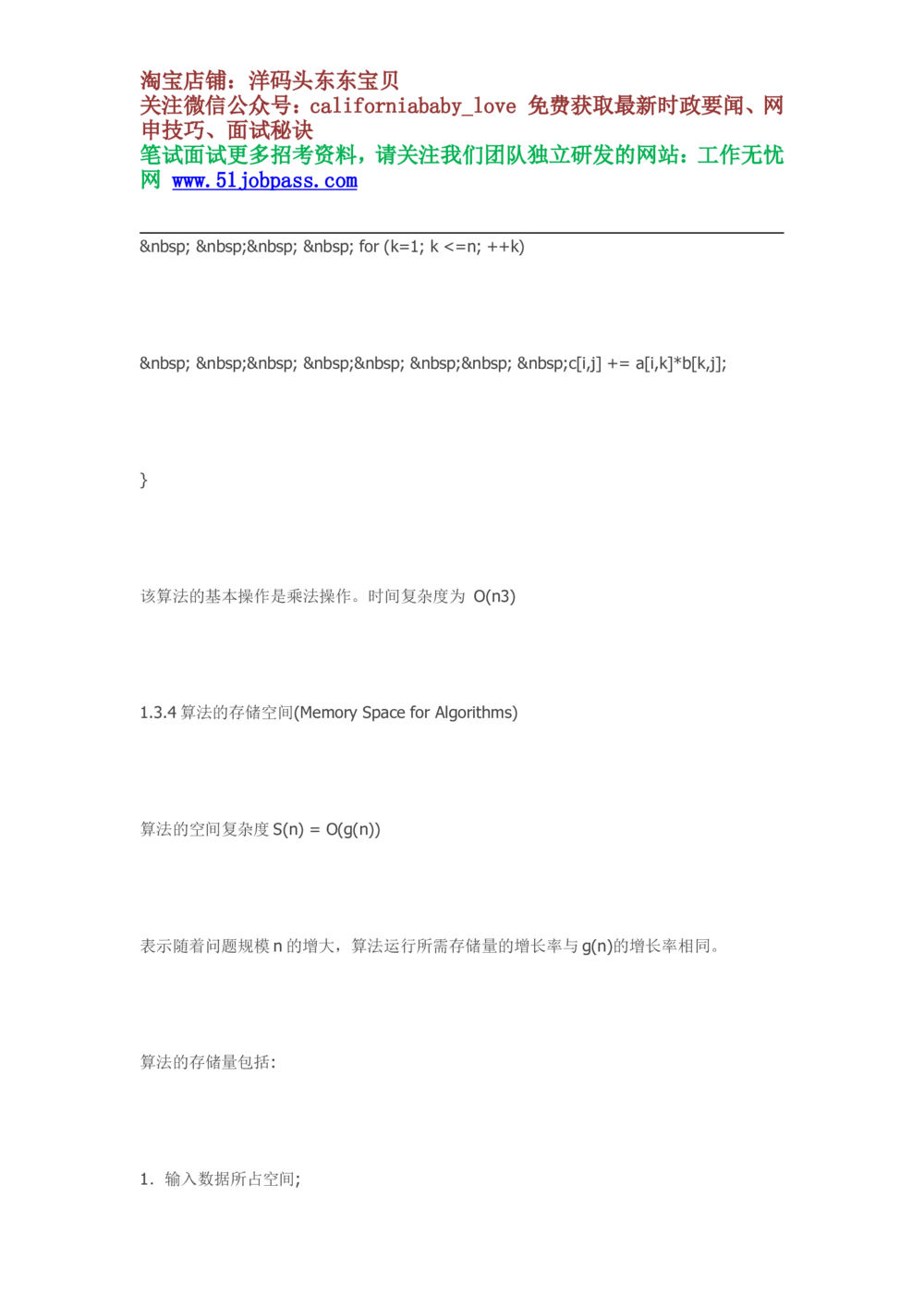 淘宝店铺：洋码头东东宝贝
关注微信公众号：californiababy_love 免费获取最新时政要闻、网申技巧、面试秘诀
笔试面试更多招考资料，请关注我们团队独立研发的网站：工作无忧网 www.51jobpass.com

&nbsp; &nbsp;&nbsp; &nbsp; for (k=1; k <=n; ++k)

&nbsp; &nbsp;&nbsp; &nbsp;&nbsp; &nbsp;&nbsp; &nbsp;c[i,j] += a[i,k]*b[k,j];

}

该算法的基本操作是乘法操作。时间复杂度为 O(n3)

1.3.4 算法的存储空间(Memory Space for Algorithms)

算法的空间复杂度 S(n) = O(g(n))

表示随着问题规模 n 的增大，算法运行所需存储量的增长率与 g(n)的增长率相同。

算法的存储量包括:

1. 输入数据所占空间;